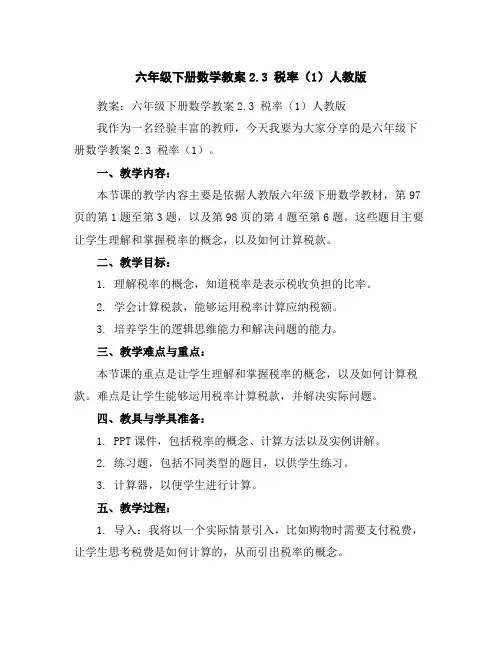 六年级下册数学教案 2.3 税率（1）人教版

教案：六年级下册数学教案 2.3 税率（1）人教版

我作为一名经验丰富的教师，今天我要为大家分享的是六年级下册数学教案 2.3 税率（1）。

一、教学内容：

本节课的教学内容主要是依据人教版六年级下册数学教材，第 97 页的第 1 题至第 3 题，以及第 98 页的第 4 题至第 6 题。这些题目主要让学生理解和掌握税率的概念，以及如何计算税款。

二、教学目标：

1. 理解税率的概念，知道税率是表示税收负担的比率。

2. 学会计算税款，能够运用税率计算应纳税额。

3. 培养学生的逻辑思维能力和解决问题的能力。

三、教学难点与重点：

本节课的重点是让学生理解和掌握税率的概念，以及如何计算税款。难点是让学生能够运用税率计算税款，并解决实际问题。

四、教具与学具准备：

1. PPT 课件，包括税率的概念、计算方法以及实例讲解。

2. 练习题，包括不同类型的题目，以供学生练习。

3. 计算器，以便学生进行计算。

五、教学过程：

1. 导入：我将以一个实际情景引入，比如购物时需要支付税费，让学生思考税费是如何计算的，从而引出税率的概念。